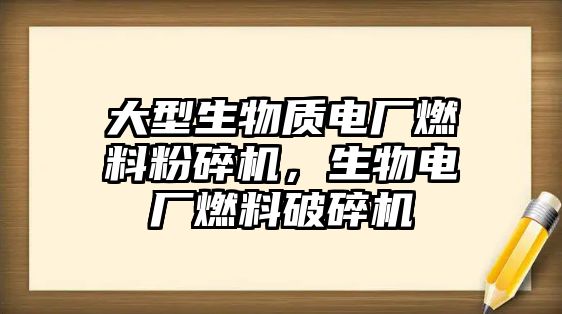 大型生物质电厂燃料粉碎机，生物电厂燃料破碎机